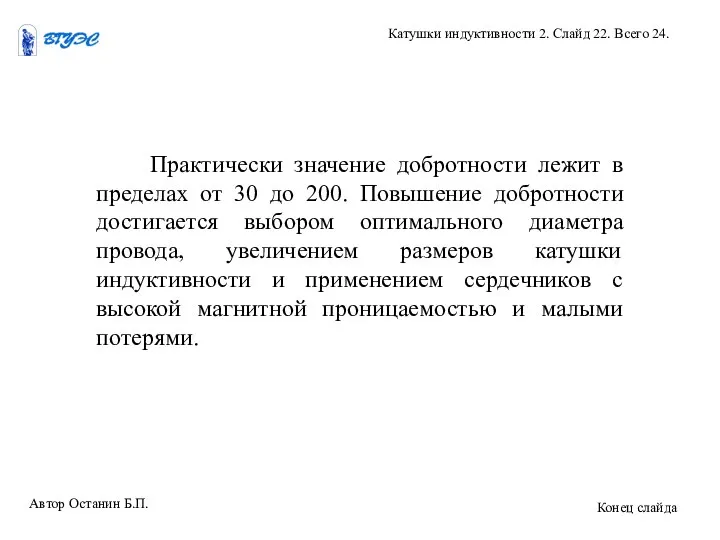 ВГУЭС

Катушки индуктивности 2. Слайд 22. Всего 24.

Практически значение добротности лежит в пределах от 30 до 200. Повышение добротности достигается выбором оптимального диаметра провода, увеличением размеров катушки индуктивности и применением сердечников с высокой магнитной проницаемостью и малыми потерями.

Автор Останин Б.П.

Конец слайда